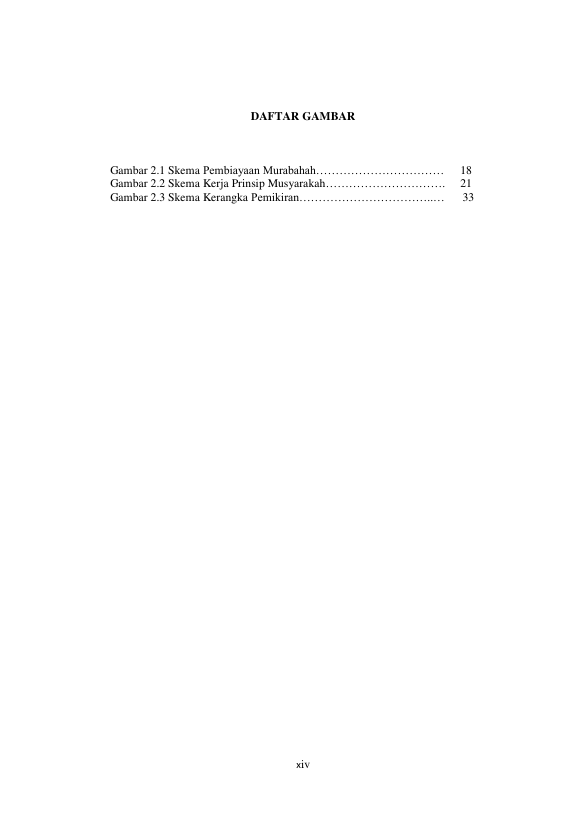 DAFTAR GAMBAR

Gambar 2.1 Skema Pembiayaan Murabahah 18
Gambar 2.2 Skema Kerja Prinsip Musyarakah 21
Gambar 2.3 Skema Kerangka Pemikiran 33

xiv